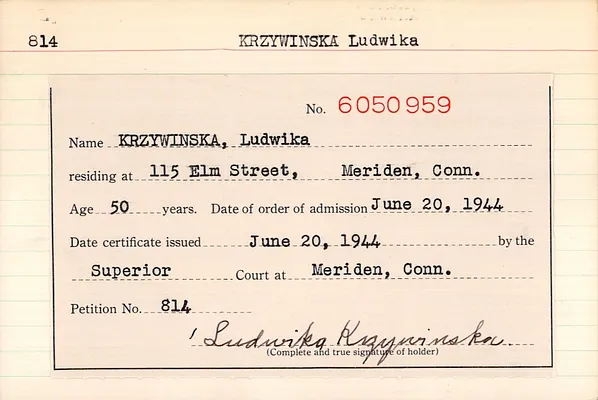 814 KRZYWINSKA Ludwika

No. 6050959

Name KRZYWINSKA, Ludwika

residing at 115 Elm Street, Meriden, Conn.

Age 50 years. Date of order of admission June 20, 1944

Date certificate issued June 20, 1944 by the

Superior Court at Meriden, Conn.

Petition No. 814

Ludwika Krzywinska

(Complete and true signature of holder)